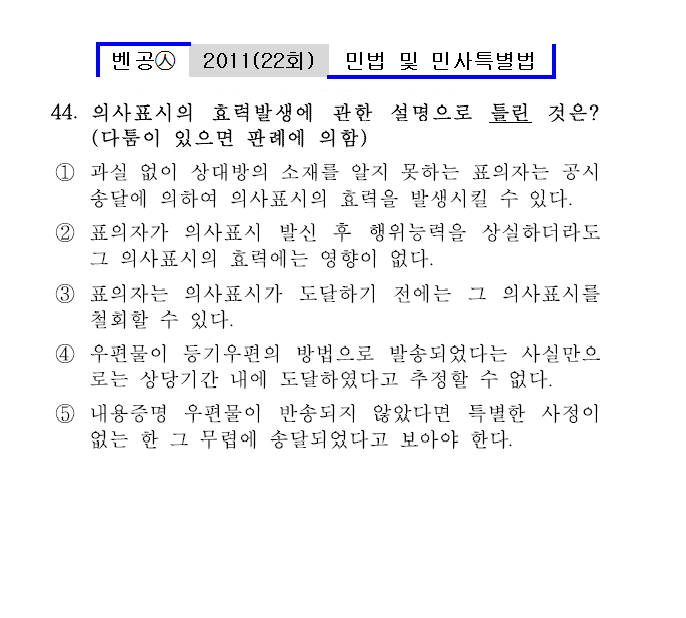 벤공㉦ 2011(22회) 민법 및 민사특별법

44. 의사표시의 효력발생에 관한 설명으로 틀린 것은? (다툼이 있으면 판례에 의함)

① 과실 없이 상대방의 소재를 알지 못하는 표의자는 공시송달에 의하여 의사표시의 효력을 발생시킬 수 있다.

② 표의자가 의사표시 발신 후 행위능력을 상실하더라도 그 의사표시의 효력에는 영향이 없다.

③ 표의자는 의사표시가 도달하기 전에는 그 의사표시를 철회할 수 있다.

④ 우편물이 등기우편의 방법으로 발송되었다는 사실만으로는 상당기간 내에 도달하였다고 추정할 수 없다.

⑤ 내용증명 우편물이 반송되지 않았다면 특별한 사정이 없는 한 그 무렵에 송달되었다고 보아야 한다.